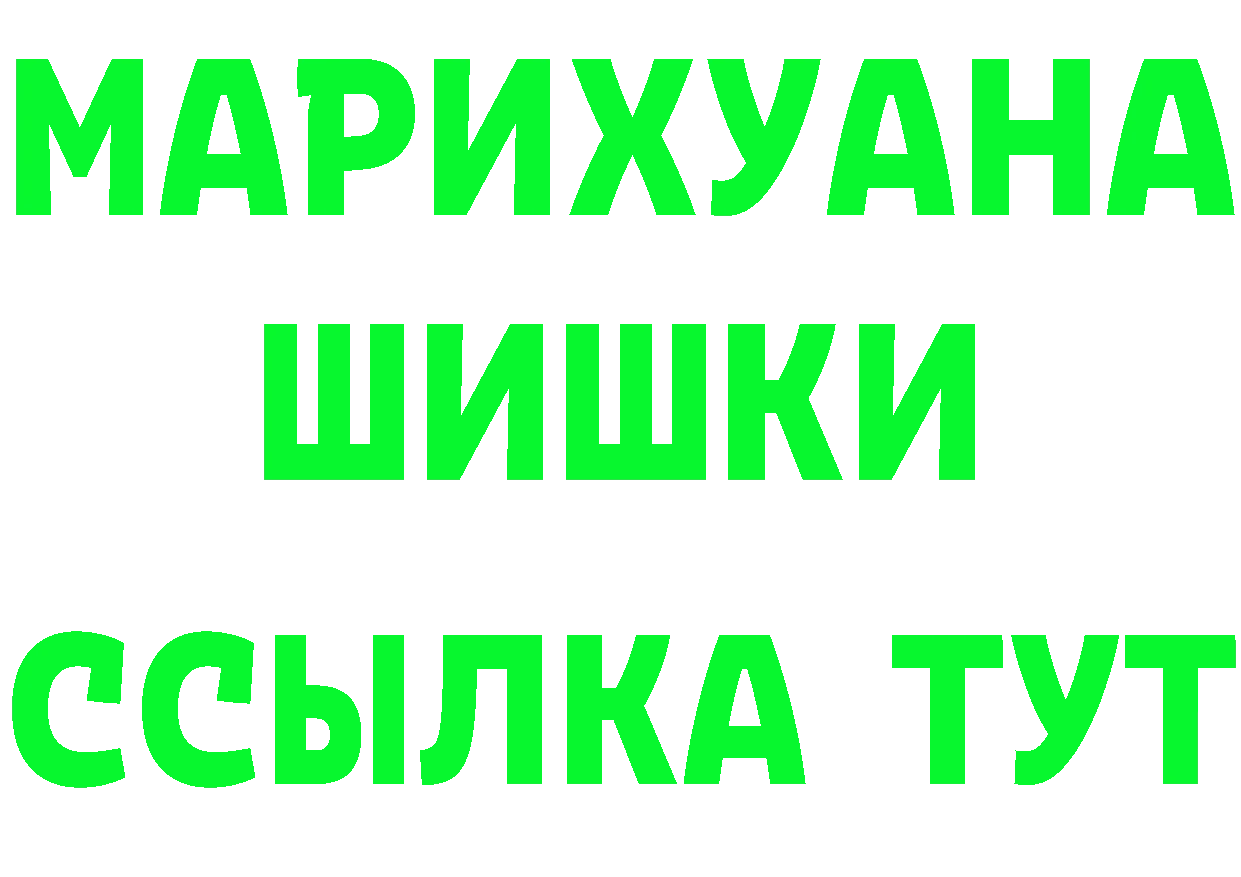 МАРИХУАНА
ШИШКИ
ССЫЛКА ТУТ